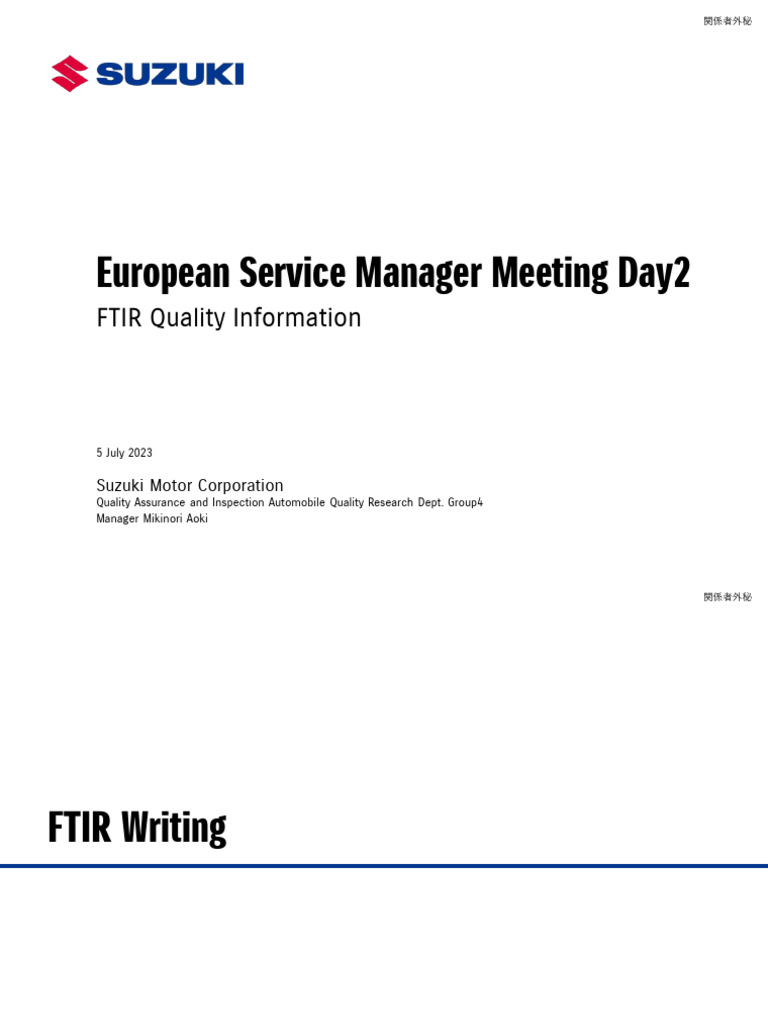 関係者外秘

SUZUKI

European Service Manager Meeting Day2

FTIR Quality Information

5 July 2023

Suzuki Motor Corporation
Quality Assurance and Inspection Automobile Quality Research Dept. Group4
Manager Mikinori Aoki

関係者外秘

FTIR Writing